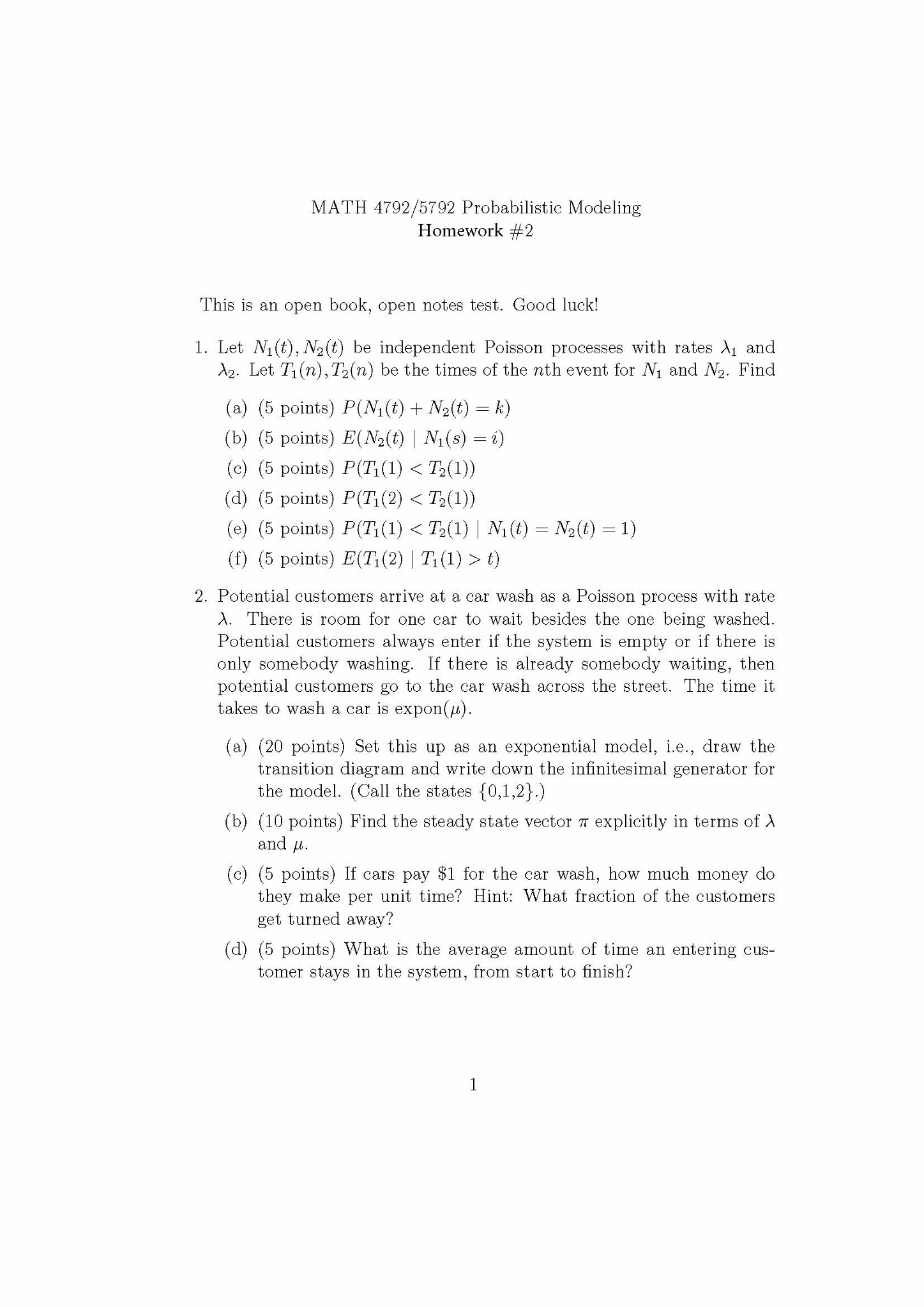 MATH 4792/5792 Probabilistic Modeling
Homework #2

This is an open book, open notes test. Good luck!

1. Let $N_1(t), N_2(t)$ be independent Poisson processes with rates $\lambda_1$ and $\lambda_2$. Let $T_1(n), T_2(n)$ be the times of the $n$th event for $N_1$ and $N_2$. Find

(a) (5 points) $P(N_1(t) + N_2(t) = k)$

(b) (5 points) $E(N_2(t) \mid N_1(s) = i)$

(c) (5 points) $P(T_1(1) < T_2(1))$

(d) (5 points) $P(T_1(2) < T_2(1))$

(e) (5 points) $P(T_1(1) < T_2(1) \mid N_1(t) = N_2(t) = 1)$

(f) (5 points) $E(T_1(2) \mid T_1(1) > t)$

2. Potential customers arrive at a car wash as a Poisson process with rate $\lambda$. There is room for one car to wait besides the one being washed. Potential customers always enter if the system is empty or if there is only somebody washing. If there is already somebody waiting, then potential customers go to the car wash across the street. The time it takes to wash a car is expon($\mu$).

(a) (20 points) Set this up as an exponential model, i.e., draw the transition diagram and write down the infinitesimal generator for the model. (Call the states {0,1,2}.)

(b) (10 points) Find the steady state vector $\pi$ explicitly in terms of $\lambda$ and $\mu$.

(c) (5 points) If cars pay \$1 for the car wash, how much money do they make per unit time? Hint: What fraction of the customers get turned away?

(d) (5 points) What is the average amount of time an entering customer stays in the system, from start to finish?

1